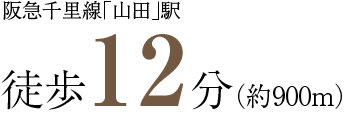 阪急千里線「山田」駅

徒歩12分（約900m）